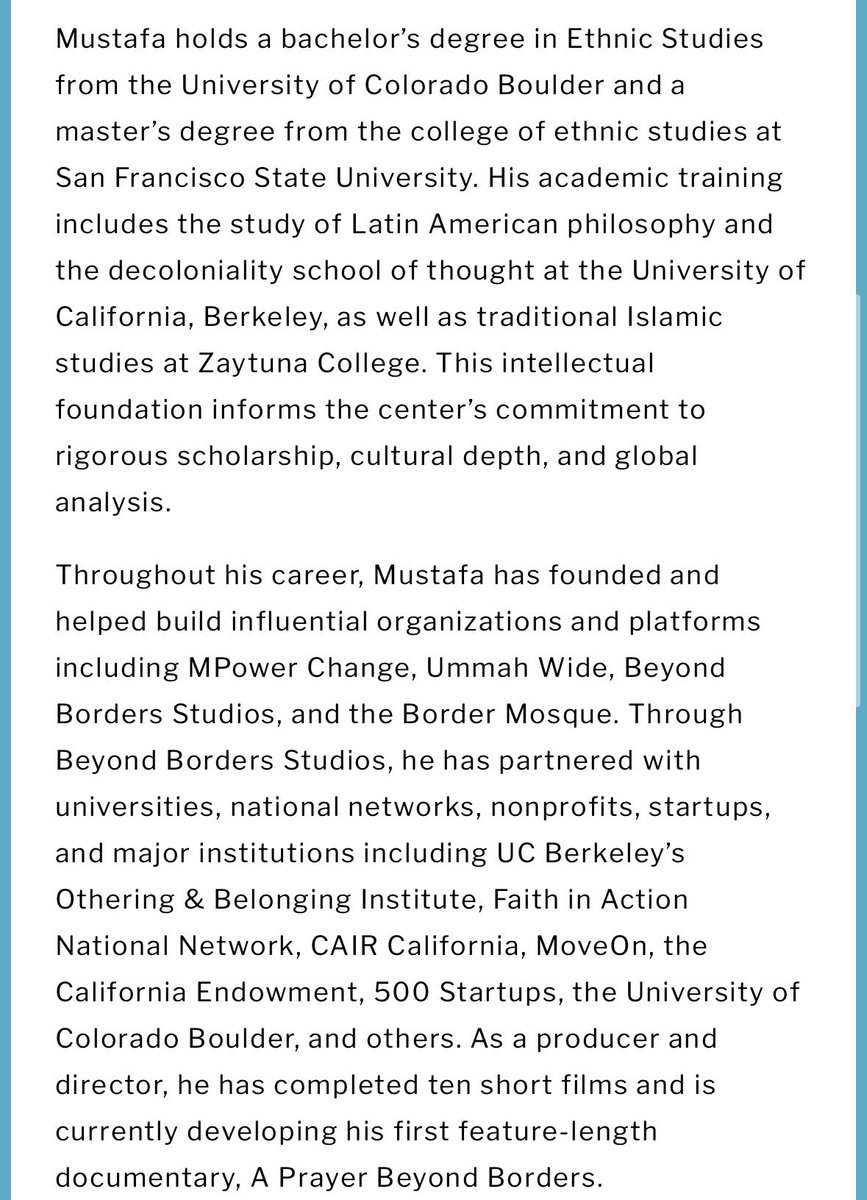 Mustafa holds a bachelor's degree in Ethnic Studies from the University of Colorado Boulder and a master's degree from the college of ethnic studies at San Francisco State University. His academic training includes the study of Latin American philosophy and the decoloniality school of thought at the University of California, Berkeley, as well as traditional Islamic studies at Zaytuna College. This intellectual foundation informs the center's commitment to rigorous scholarship, cultural depth, and global analysis.

Throughout his career, Mustafa has founded and helped build influential organizations and platforms including MPower Change, Ummah Wide, Beyond Borders Studios, and the Border Mosque. Through Beyond Borders Studios, he has partnered with universities, national networks, nonprofits, startups, and major institutions including UC Berkeley's Othering & Belonging Institute, Faith in Action National Network, CAIR California, MoveOn, the California Endowment, 500 Startups, the University of Colorado Boulder, and others. As a producer and director, he has completed ten short films and is currently developing his first feature-length documentary, A Prayer Beyond Borders.